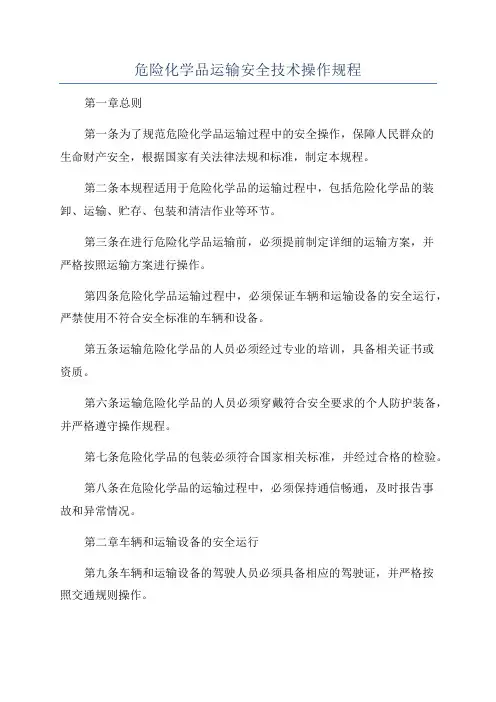 危险化学品运输安全技术操作规程

第一章总则

第一条为了规范危险化学品运输过程中的安全操作，保障人民群众的生命财产安全，根据国家有关法律法规和标准，制定本规程。

第二条本规程适用于危险化学品的运输过程中，包括危险化学品的装卸、运输、贮存、包装和清洁作业等环节。

第三条在进行危险化学品运输前，必须提前制定详细的运输方案，并严格按照运输方案进行操作。

第四条危险化学品运输过程中，必须保证车辆和运输设备的安全运行，严禁使用不符合安全标准的车辆和设备。

第五条运输危险化学品的人员必须经过专业的培训，具备相关证书或资质。

第六条运输危险化学品的人员必须穿戴符合安全要求的个人防护装备，并严格遵守操作规程。

第七条危险化学品的包装必须符合国家相关标准，并经过合格的检验。

第八条在危险化学品的运输过程中，必须保持通信畅通，及时报告事故和异常情况。

第二章车辆和运输设备的安全运行

第九条车辆和运输设备的驾驶人员必须具备相应的驾驶证，并严格按照交通规则操作。